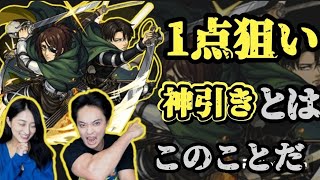 1点狙い
神引きとは
このことだ